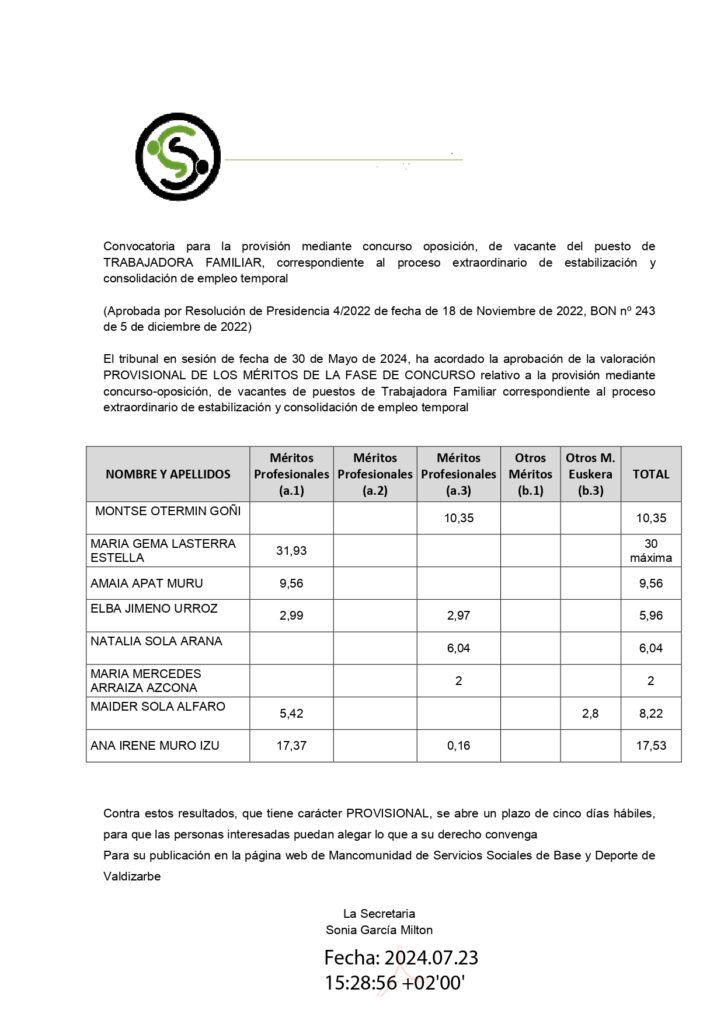 Convocatoria para la provisión mediante concurso oposición, de vacante del puesto de TRABAJADORA FAMILIAR, correspondiente al proceso extraordinario de estabilización y consolidación de empleo temporal

(Aprobada por Resolución de Presidencia 4/2022 de fecha de 18 de Noviembre de 2022, BON nº 243 de 5 de diciembre de 2022)

El tribunal en sesión de fecha de 30 de Mayo de 2024, ha acordado la aprobación de la valoración PROVISIONAL DE LOS MÉRITOS DE LA FASE DE CONCURSO relativo a la provisión mediante concurso-oposición, de vacantes de puestos de Trabajadora Familiar correspondiente al proceso extraordinario de estabilización y consolidación de empleo temporal

| NOMBRE Y APELLIDOS | Méritos Profesionales (a.1) | Méritos Profesionales (a.2) | Méritos Profesionales (a.3) | Otros Méritos (b.1) | Otros M. Euskera (b.3) | TOTAL |
|---|---|---|---|---|---|---|
| MONTSE OTERMIN GOÑI | | | 10,35 | | | 10,35 |
| MARIA GEMA LASTERRA ESTELLA | 31,93 | | | | | 30 máxima |
| AMAIA APAT MURU | 9,56 | | | | | 9,56 |
| ELBA JIMENO URROZ | 2,99 | | 2,97 | | | 5,96 |
| NATALIA SOLA ARANA | | | 6,04 | | | 6,04 |
| MARIA MERCEDES ARRAIZA AZCONA | | | 2 | | | 2 |
| MAIDER SOLA ALFARO | 5,42 | | | | 2,8 | 8,22 |
| ANA IRENE MURO IZU | 17,37 | | 0,16 | | | 17,53 |

Contra estos resultados, que tiene carácter PROVISIONAL, se abre un plazo de cinco días hábiles, para que las personas interesadas puedan alegar lo que a su derecho convenga
Para su publicación en la página web de Mancomunidad de Servicios Sociales de Base y Deporte de Valdizarbe

La Secretaria
Sonia García Milton

Fecha: 2024.07.23
15:28:56 +02'00'